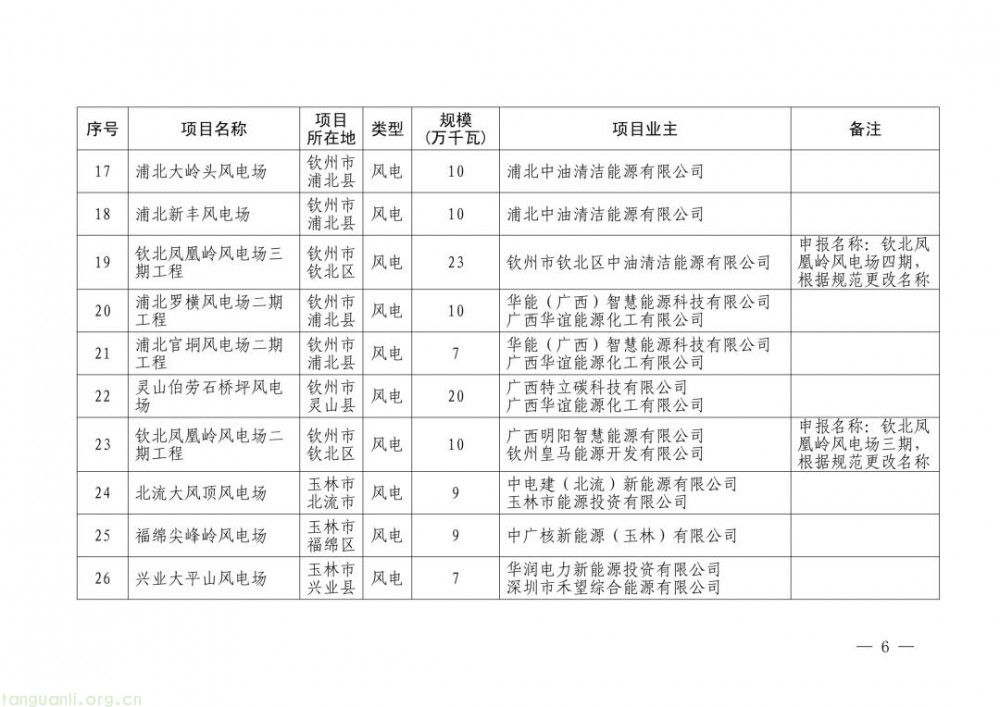 | 序号 | 项目名称 | 项目所在地 | 类型 | 规模（万千瓦） | 项目业主 | 备注 |
|---|---|---|---|---|---|---|
| 17 | 浦北大岭头风电场 | 钦州市浦北县 | 风电 | 10 | 浦北中油清洁能源有限公司 | |
| 18 | 浦北新丰风电场 | 钦州市浦北县 | 风电 | 10 | 浦北中油清洁能源有限公司 | |
| 19 | 钦北凤凰岭风电场三期工程 | 钦州市钦北区 | 风电 | 23 | 钦州市钦北区中油清洁能源有限公司 | 申报名称：钦北凤凰岭风电场四期，根据规范更改名称 |
| 20 | 浦北罗横风电场二期工程 | 钦州市浦北县 | 风电 | 10 | 华能（广西）智慧能源科技有限公司 广西华谊能源化工有限公司 | |
| 21 | 浦北官垌风电场二期工程 | 钦州市浦北县 | 风电 | 7 | 华能（广西）智慧能源科技有限公司 广西华谊能源化工有限公司 | |
| 22 | 灵山伯劳石桥坪风电场 | 钦州市灵山县 | 风电 | 20 | 广西特立碳科技有限公司 广西华谊能源化工有限公司 | |
| 23 | 钦北凤凰岭风电场二期工程 | 钦州市钦北区 | 风电 | 10 | 广西明阳智慧能源有限公司 钦州皇马能源开发有限公司 | 申报名称：钦北凤凰岭风电场三期，根据规范更改名称 |
| 24 | 北流大风顶风电场 | 玉林市北流市 | 风电 | 9 | 中电建（北流）新能源有限公司 玉林市能源投资有限公司 | |
| 25 | 福绵尖峰岭风电场 | 玉林市福绵区 | 风电 | 9 | 中广核新能源（玉林）有限公司 | |
| 26 | 兴业大平山风电场 | 玉林市兴业县 | 风电 | 7 | 华润电力新能源投资有限公司 深圳市禾望综合能源有限公司 | |

— 6 —

tanguanli.org.cn